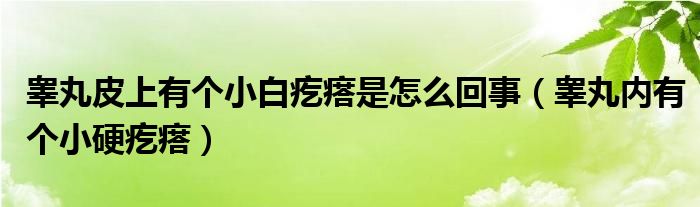 睾丸皮上有个小白疙瘩是怎么回事（睾丸内有个小硬疙瘩）